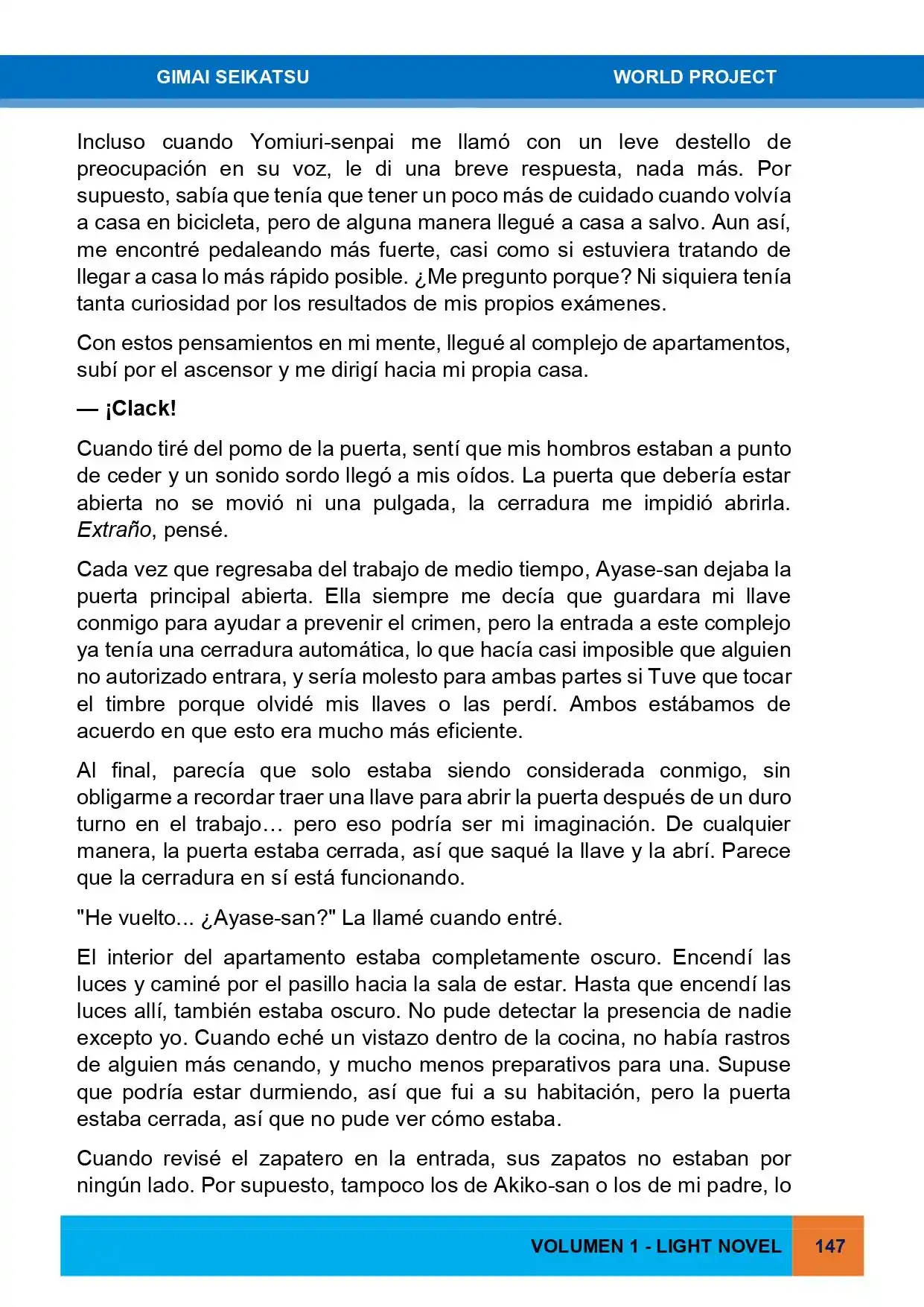 GIMAI SEIKATSU WORLD PROJECT

Incluso cuando Yomiuri-senpai me llamó con un leve destello de preocupación en su voz, le di una breve respuesta, nada más. Por supuesto, sabía que tenía que tener un poco más de cuidado cuando volvía a casa en bicicleta, pero de alguna manera llegué a casa a salvo. Aun así, me encontré pedaleando más fuerte, casi como si estuviera tratando de llegar a casa lo más rápido posible. ¿Me pregunto porque? Ni siquiera tenía tanta curiosidad por los resultados de mis propios exámenes.

Con estos pensamientos en mi mente, llegué al complejo de apartamentos, subí por el ascensor y me dirigí hacia mi propia casa.

— ¡Clack!

Cuando tiré del pomo de la puerta, sentí que mis hombros estaban a punto de ceder y un sonido sordo llegó a mis oídos. La puerta que debería estar abierta no se movió ni una pulgada, la cerradura me impidió abrirla. Extraño, pensé.

Cada vez que regresaba del trabajo de medio tiempo, Ayase-san dejaba la puerta principal abierta. Ella siempre me decía que guardara mi llave conmigo para ayudar a prevenir el crimen, pero la entrada a este complejo ya tenía una cerradura automática, lo que hacía casi imposible que alguien no autorizado entrara, y sería molesto para ambas partes si Tuve que tocar el timbre porque olvidé mis llaves o las perdí. Ambos estábamos de acuerdo en que esto era mucho más eficiente.

Al final, parecía que solo estaba siendo considerada conmigo, sin obligarme a recordar traer una llave para abrir la puerta después de un duro turno en el trabajo… pero eso podría ser mi imaginación. De cualquier manera, la puerta estaba cerrada, así que saqué la llave y la abrí. Parece que la cerradura en sí está funcionando.

"He vuelto... ¿Ayase-san?" La llamé cuando entré.

El interior del apartamento estaba completamente oscuro. Encendí las luces y caminé por el pasillo hacia la sala de estar. Hasta que encendí las luces allí, también estaba oscuro. No pude detectar la presencia de nadie excepto yo. Cuando eché un vistazo dentro de la cocina, no había rastros de alguien más cenando, y mucho menos preparativos para una. Supuse que podría estar durmiendo, así que fui a su habitación, pero la puerta estaba cerrada, así que no pude ver cómo estaba.

Cuando revisé el zapatero en la entrada, sus zapatos no estaban por ningún lado. Por supuesto, tampoco los de Akiko-san o los de mi padre, lo

VOLUMEN 1 - LIGHT NOVEL 147